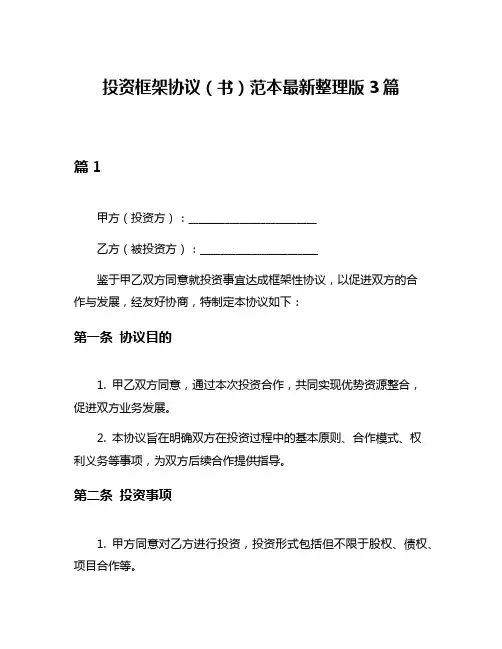 投资框架协议（书）范本最新整理版 3 篇

篇 1

甲方（投资方）：______________________

乙方（被投资方）：____________________

鉴于甲乙双方同意就投资事宜达成框架性协议，以促进双方的合作与发展，经友好协商，特制定本协议如下：

第一条 协议目的

1. 甲乙双方同意，通过本次投资合作，共同实现优势资源整合，促进双方业务发展。

2. 本协议旨在明确双方在投资过程中的基本原则、合作模式、权利义务等事项，为双方后续合作提供指导。

第二条 投资事项

1. 甲方同意对乙方进行投资，投资形式包括但不限于股权、债权、项目合作等。